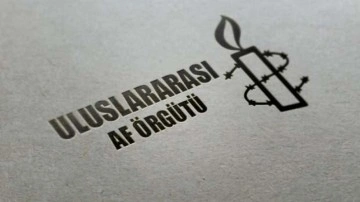 ULUSLARARASI
AF ÖRGÜTÜ